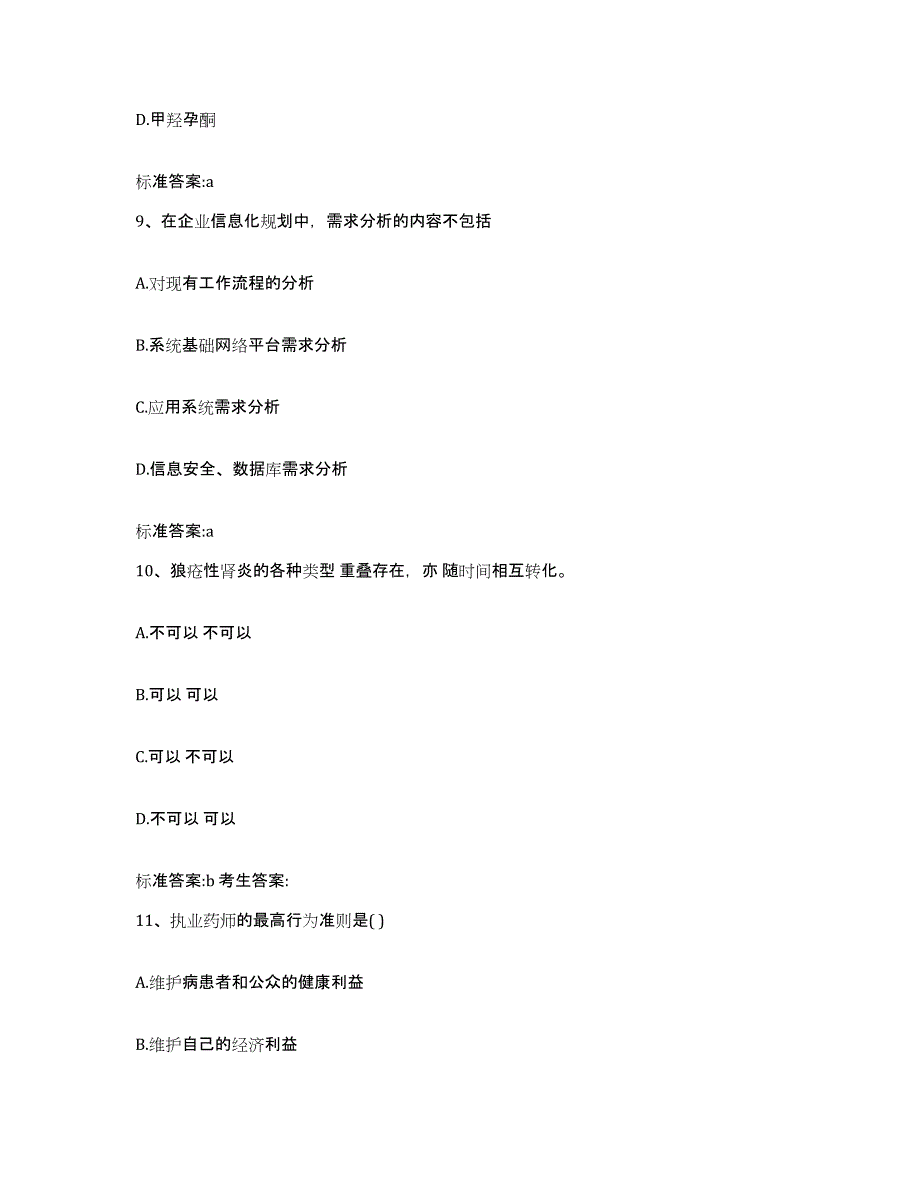 D.甲羟孕酮

标准答案:a

9、在企业信息化规划中，需求分析的内容不包括

A.对现有工作流程的分析

B.系统基础网络平台需求分析

C.应用系统需求分析

D.信息安全、数据库需求分析

标准答案:a

10、狼疮性肾炎的各种类型 重叠存在，亦 随时间相互转化。

A.不可以 不可以

B.可以 可以

C.可以 不可以

D.不可以 可以

标准答案:b 考生答案:

11、执业药师的最高行为准则是( )

A.维护病患者和公众的健康利益

B.维护自己的经济利益